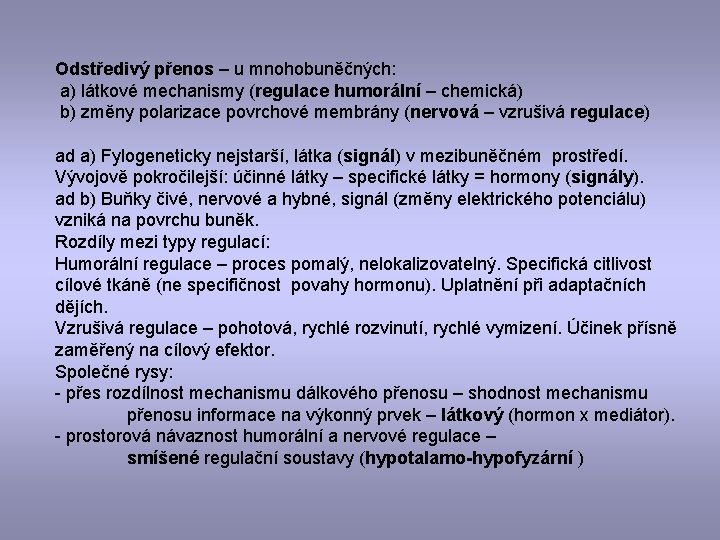 Odstředivý přenos – u mnohobuněčných:
a) látkové mechanismy (regulace humorální – chemická)
b) změny polarizace povrchové membrány (nervová – vzrušivá regulace)

ad a) Fylogeneticky nejstarší, látka (signál) v mezibuněčném prostředí.
Vývojově pokročilejší: účinné látky – specifické látky = hormony (signály).
ad b) Buňky čivé, nervové a hybné, signál (změny elektrického potenciálu) vzniká na povrchu buněk.
Rozdíly mezi typy regulací:
Humorální regulace – proces pomalý, nelokalizovatelný. Specifická citlivost cílové tkáně (ne specifičnost povahy hormonu). Uplatnění při adaptačních dějích.
Vzrušivá regulace – pohotová, rychlé rozvinutí, rychlé vymizení. Účinek přísně zaměřený na cílový efektor.
Společné rysy:
- přes rozdílnost mechanismu dálkového přenosu – shodnost mechanismu přenosu informace na výkonný prvek – látkový (hormon x mediátor).
- prostorová návaznost humorální a nervové regulace – smíšené regulační soustavy (hypotalamo-hypofyzární )